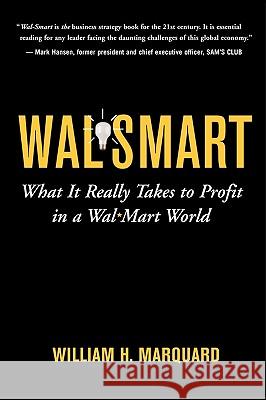 "Wal-Smart is the business strategy book for the 21st century. It is essential reading for any leader facing the daunting challenges of this global economy."
— Mark Hansen, former president and chief executive officer, SAM'S CLUB

WAL SMART

What It Really Takes to Profit in a Wal*Mart World

WILLIAM H. MARQUARD

Kraina Książek